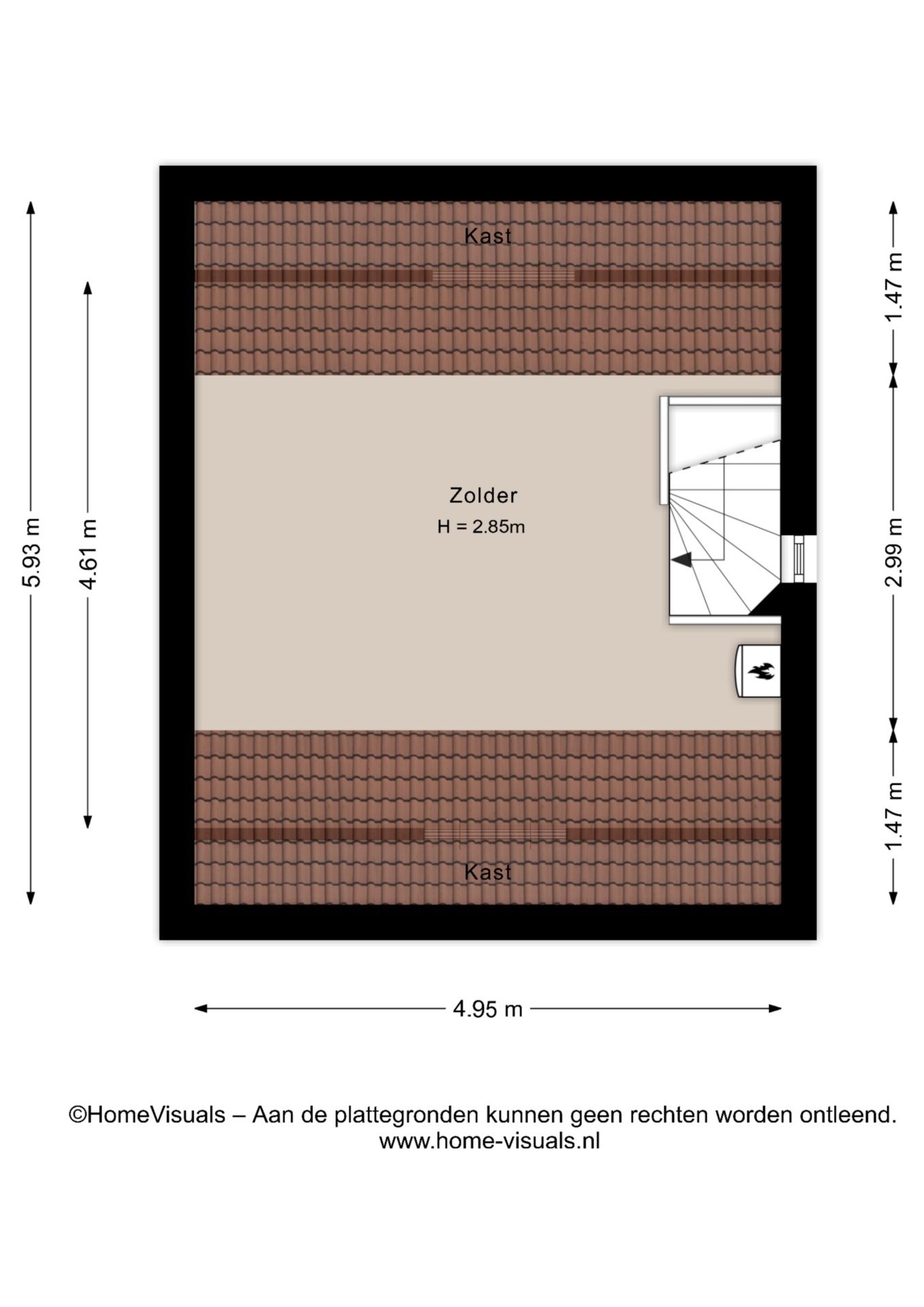 5.93 m

4.61 m

Kast

Zolder
H = 2.85m

Kast

1.47 m

2.99 m

1.47 m

4.95 m

©HomeVisuals – Aan de plattegronden kunnen geen rechten worden ontleend.
www.home-visuals.nl